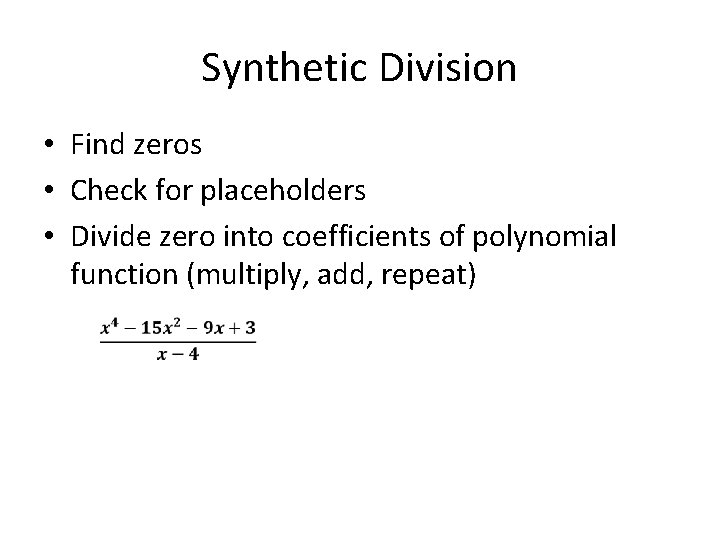 Synthetic Division

• Find zeros
• Check for placeholders
• Divide zero into coefficients of polynomial function (multiply, add, repeat)

$\frac{x^4 - 15x^2 - 9x + 3}{x - 4}$